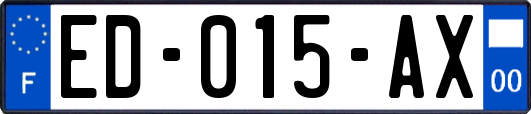 F
ED-015-AX
00